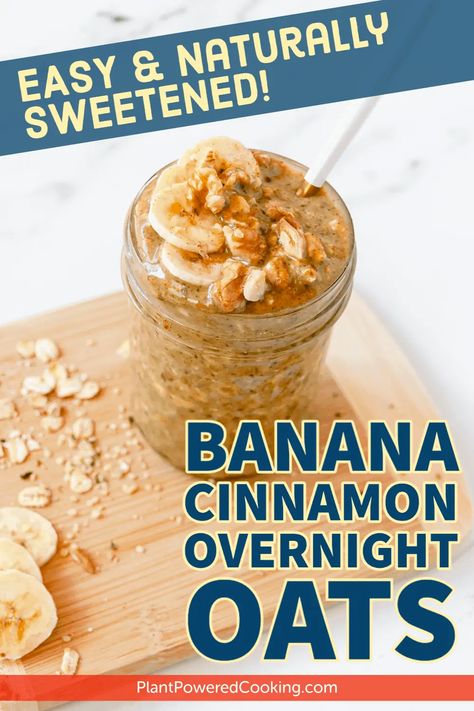 EASY & NATURALLY SWEETENED!

BANANA CINNAMON OVERNIGHT OATS

PlantPoweredCooking.com